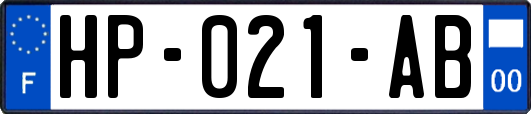 F
HP-021-AB
00